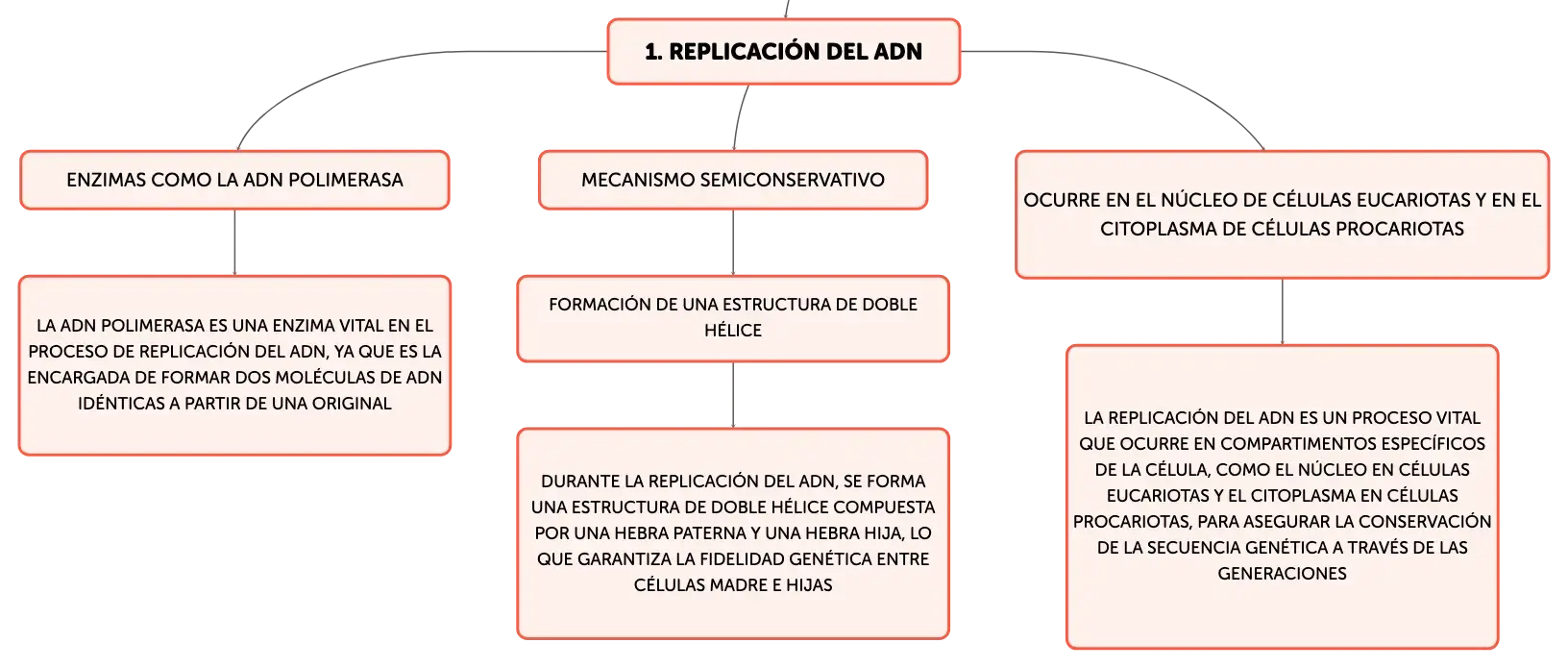 1. REPLICACIÓN DEL ADN

ENZIMAS COMO LA ADN POLIMERASA

LA ADN POLIMERASA ES UNA ENZIMA VITAL EN EL PROCESO DE REPLICACIÓN DEL ADN, YA QUE ES LA ENCARGADA DE FORMAR DOS MOLÉCULAS DE ADN IDÉNTICAS A PARTIR DE UNA ORIGINAL

MECANISMO SEMICONSERVATIVO

FORMACIÓN DE UNA ESTRUCTURA DE DOBLE HÉLICE

DURANTE LA REPLICACIÓN DEL ADN, SE FORMA UNA ESTRUCTURA DE DOBLE HÉLICE COMPUESTA POR UNA HEBRA PATERNA Y UNA HEBRA HIJA, LO QUE GARANTIZA LA FIDELIDAD GENÉTICA ENTRE CÉLULAS MADRE E HIJAS

OCURRE EN EL NÚCLEO DE CÉLULAS EUCARIOTAS Y EN EL CITOPLASMA DE CÉLULAS PROCARIOTAS

LA REPLICACIÓN DEL ADN ES UN PROCESO VITAL QUE OCURRE EN COMPARTIMENTOS ESPECÍFICOS DE LA CÉLULA, COMO EL NÚCLEO EN CÉLULAS EUCARIOTAS Y EL CITOPLASMA EN CÉLULAS PROCARIOTAS, PARA ASEGURAR LA CONSERVACIÓN DE LA SECUENCIA GENÉTICA A TRAVÉS DE LAS GENERACIONES